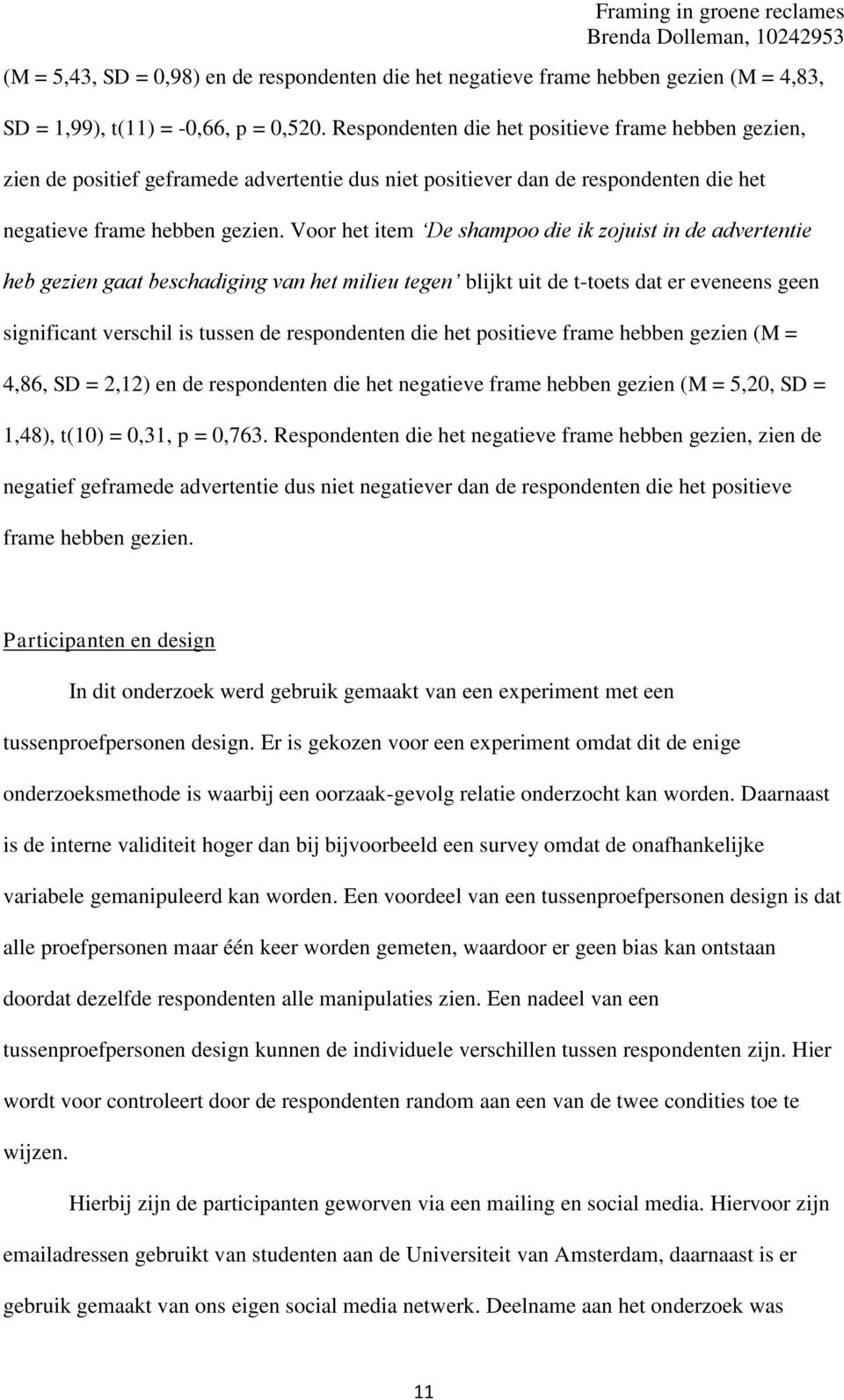 Framing in groene reclames
Brenda Dolleman, 10242953

(M = 5,43, SD = 0,98) en de respondenten die het negatieve frame hebben gezien (M = 4,83, SD = 1,99), t(11) = -0,66, p = 0,520. Respondenten die het positieve frame hebben gezien, zien de positief geframede advertentie dus niet positiever dan de respondenten die het negatieve frame hebben gezien. Voor het item 'De shampoo die ik zojuist in de advertentie heb gezien gaat beschadiging van het milieu tegen' blijkt uit de t-toets dat er eveneens geen significant verschil is tussen de respondenten die het positieve frame hebben gezien (M = 4,86, SD = 2,12) en de respondenten die het negatieve frame hebben gezien (M = 5,20, SD = 1,48), t(10) = 0,31, p = 0,763. Respondenten die het negatieve frame hebben gezien, zien de negatief geframede advertentie dus niet negatiever dan de respondenten die het positieve frame hebben gezien.

Participanten en design

In dit onderzoek werd gebruik gemaakt van een experiment met een tussenproefpersonen design. Er is gekozen voor een experiment omdat dit de enige onderzoeksmethode is waarbij een oorzaak-gevolg relatie onderzocht kan worden. Daarnaast is de interne validiteit hoger dan bij bijvoorbeeld een survey omdat de onafhankelijke variabele gemanipuleerd kan worden. Een voordeel van een tussenproefpersonen design is dat alle proefpersonen maar één keer worden gemeten, waardoor er geen bias kan ontstaan doordat dezelfde respondenten alle manipulaties zien. Een nadeel van een tussenproefpersonen design kunnen de individuele verschillen tussen respondenten zijn. Hier wordt voor controleert door de respondenten random aan een van de twee condities toe te wijzen.

Hierbij zijn de participanten geworven via een mailing en social media. Hiervoor zijn emailadressen gebruikt van studenten aan de Universiteit van Amsterdam, daarnaast is er gebruik gemaakt van ons eigen social media netwerk. Deelname aan het onderzoek was

11